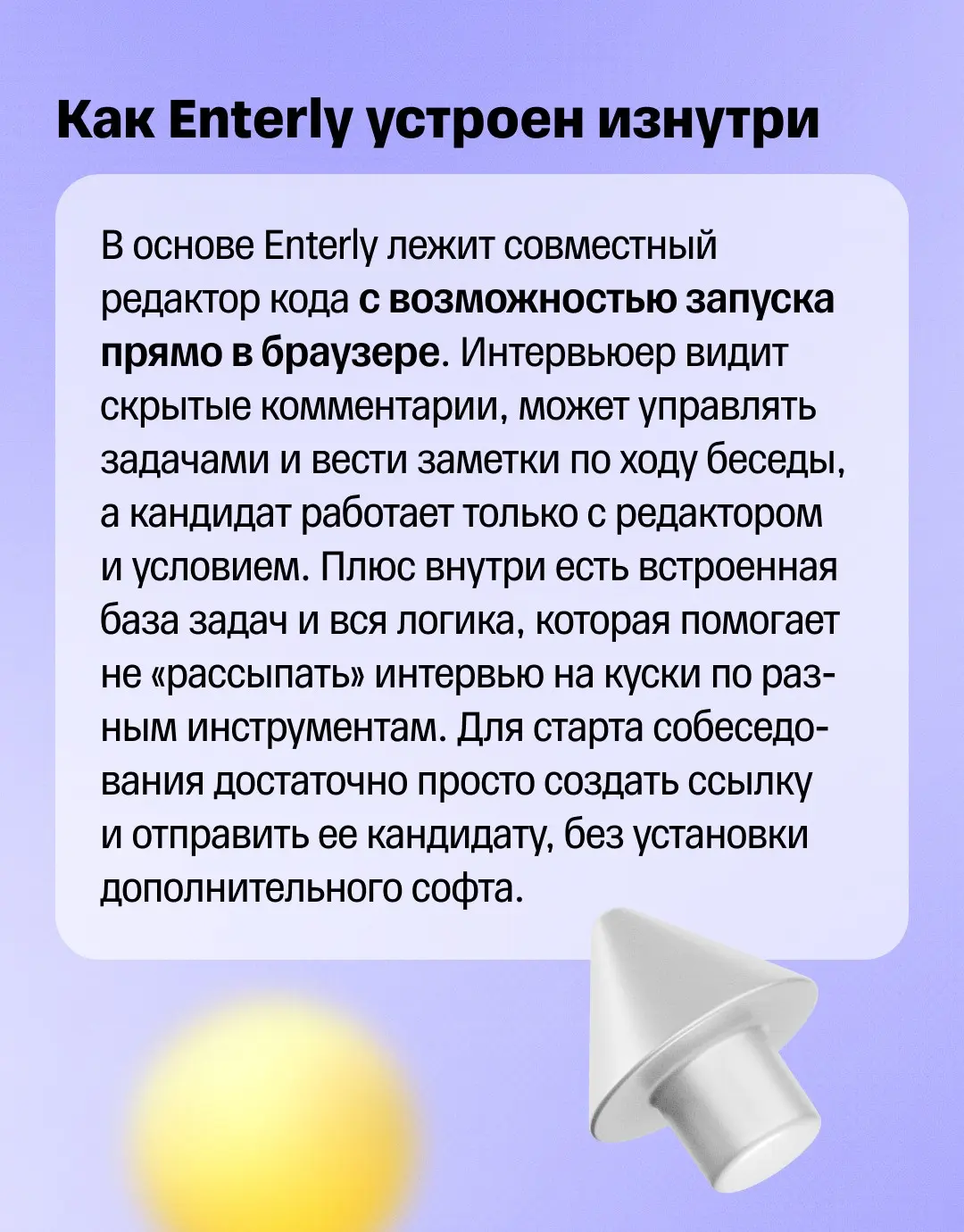 Как Enterly устроен изнутри

В основе Enterly лежит совместный редактор кода с возможностью запуска прямо в браузере. Интервьюер видит скрытые комментарии, может управлять задачами и вести заметки по ходу беседы, а кандидат работает только с редактором и условием. Плюс внутри есть встроенная база задач и вся логика, которая помогает не «рассыпать» интервью на куски по разным инструментам. Для старта собеседования достаточно просто создать ссылку и отправить ее кандидату, без установки дополнительного софта.